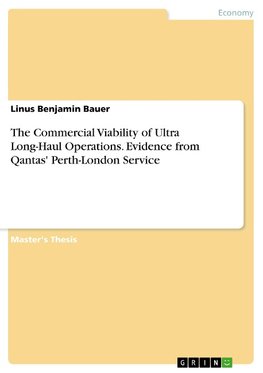 Economy

Linus Benjamin Bauer

The Commercial Viability of Ultra Long-Haul Operations. Evidence from Qantas' Perth-London Service

Master's Thesis

GRIN